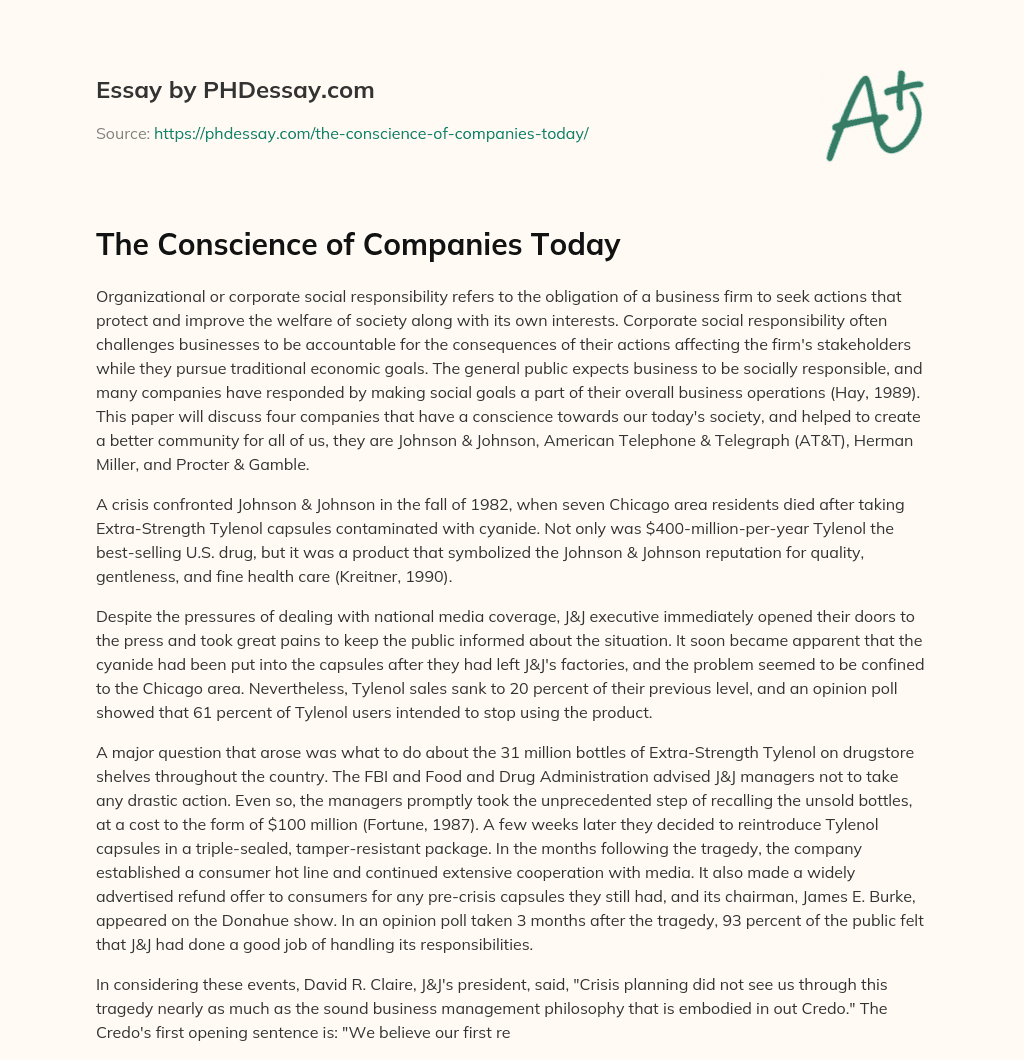 Essay by PHDessay.com

Source: https://phdessay.com/the-conscience-of-companies-today/

A+

The Conscience of Companies Today

Organizational or corporate social responsibility refers to the obligation of a business firm to seek actions that protect and improve the welfare of society along with its own interests. Corporate social responsibility often challenges businesses to be accountable for the consequences of their actions affecting the firm's stakeholders while they pursue traditional economic goals. The general public expects business to be socially responsible, and many companies have responded by making social goals a part of their overall business operations (Hay, 1989). This paper will discuss four companies that have a conscience towards our today's society, and helped to create a better community for all of us, they are Johnson & Johnson, American Telephone & Telegraph (AT&T), Herman Miller, and Procter & Gamble.

A crisis confronted Johnson & Johnson in the fall of 1982, when seven Chicago area residents died after taking Extra-Strength Tylenol capsules contaminated with cyanide. Not only was $400-million-per-year Tylenol the best-selling U.S. drug, but it was a product that symbolized the Johnson & Johnson reputation for quality, gentleness, and fine health care (Kreitner, 1990).

Despite the pressures of dealing with national media coverage, J&J executive immediately opened their doors to the press and took great pains to keep the public informed about the situation. It soon became apparent that the cyanide had been put into the capsules after they had left J&J's factories, and the problem seemed to be confined to the Chicago area. Nevertheless, Tylenol sales sank to 20 percent of their previous level, and an opinion poll showed that 61 percent of Tylenol users intended to stop using the product.

A major question that arose was what to do about the 31 million bottles of Extra-Strength Tylenol on drugstore shelves throughout the country. The FBI and Food and Drug Administration advised J&J managers not to take any drastic action. Even so, the managers promptly took the unprecedented step of recalling the unsold bottles, at a cost to the form of $100 million (Fortune, 1987). A few weeks later they decided to reintroduce Tylenol capsules in a triple-sealed, tamper-resistant package. In the months following the tragedy, the company established a consumer hot line and continued extensive cooperation with media. It also made a widely advertised refund offer to consumers for any pre-crisis capsules they still had, and its chairman, James E. Burke, appeared on the Donahue show. In an opinion poll taken 3 months after the tragedy, 93 percent of the public felt that J&J had done a good job of handling its responsibilities.

In considering these events, David R. Claire, J&J's president, said, "Crisis planning did not see us through this tragedy nearly as much as the sound business management philosophy that is embodied in out Credo." The Credo's first opening sentence is: "We believe our first re